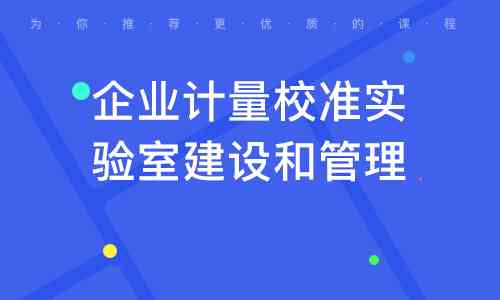 为·你·推·荐·更·优·质·的·课·程

企业计量校准实验室建设和管理